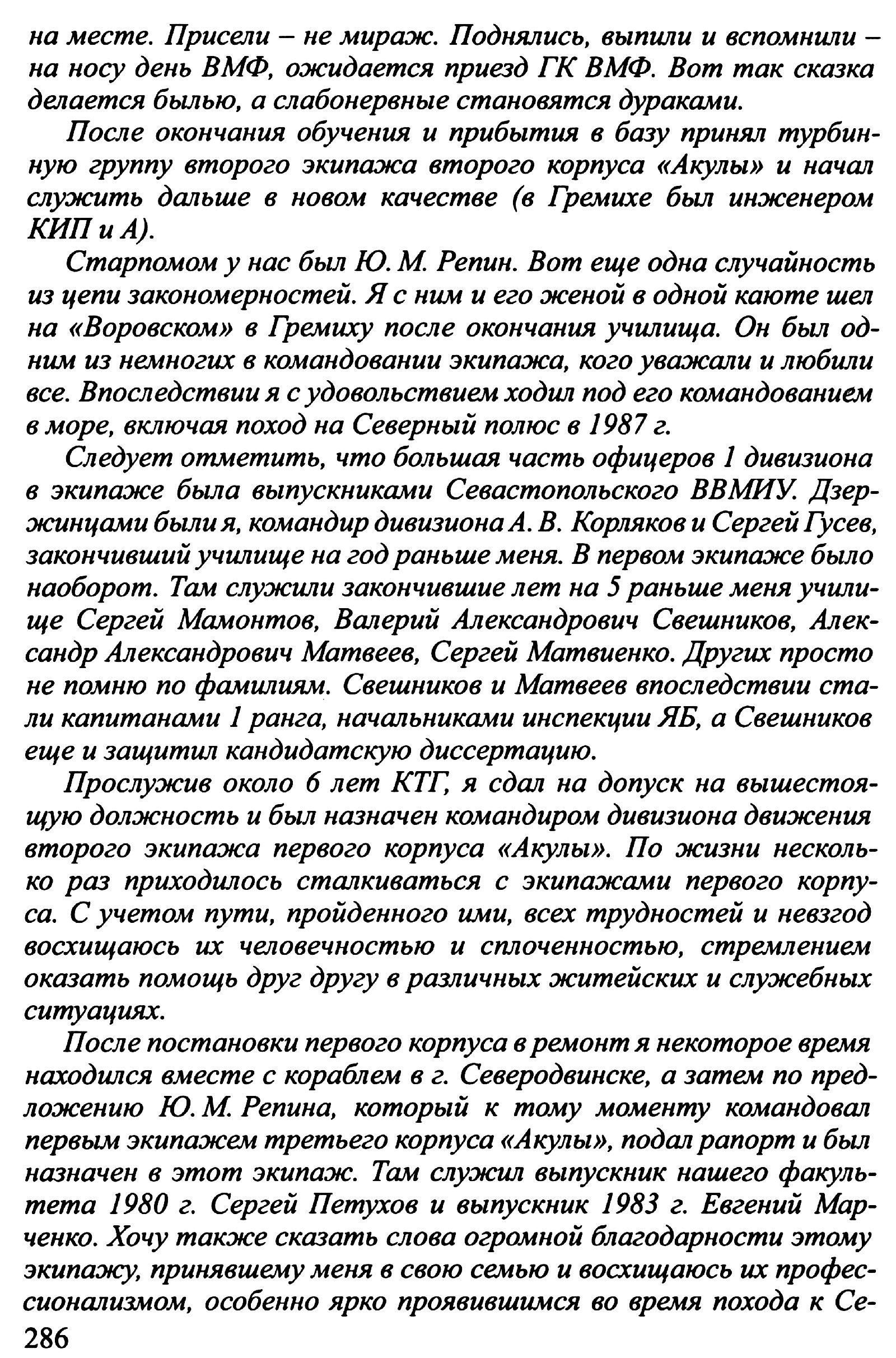 на месте. Присели – не мираж. Поднялись, выпили и вспомнили – на носу день ВМФ, ожидается приезд ГК ВМФ. Вот так сказка делается былью, а слабонервные становятся дураками.

После окончания обучения и прибытия в базу принял турбинную группу второго экипажа второго корпуса «Акулы» и начал служить дальше в новом качестве (в Гремихе был инженером КИП и А).

Старпомом у нас был Ю. М. Репин. Вот еще одна случайность из цепи закономерностей. Я с ним и его женой в одной каюте шел на «Воровском» в Гремиху после окончания училища. Он был одним из немногих в командовании экипажа, кого уважали и любили все. Впоследствии я с удовольствием ходил под его командованием в море, включая поход на Северный полюс в 1987 г.

Следует отметить, что большая часть офицеров 1 дивизиона в экипаже была выпускниками Севастопольского ВВМИУ. Дзержинцами были я, командир дивизиона А. В. Корляков и Сергей Гусев, закончивший училище на год раньше меня. В первом экипаже было наоборот. Там служили закончившие лет на 5 раньше меня училище Сергей Мамонтов, Валерий Александрович Свешников, Александр Александрович Матвеев, Сергей Матвиенко. Других просто не помню по фамилиям. Свешников и Матвеев впоследствии стали капитанами 1 ранга, начальниками инспекции ЯБ, а Свешников еще и защитил кандидатскую диссертацию.

Прослужив около 6 лет КТГ, я сдал на допуск на вышестоящую должность и был назначен командиром дивизиона движения второго экипажа первого корпуса «Акулы». По жизни несколько раз приходилось сталкиваться с экипажами первого корпуса. С учетом пути, пройденного ими, всех трудностей и невзгод восхищаюсь их человечностью и сплоченностью, стремлением оказать помощь друг другу в различных житейских и служебных ситуациях.

После постановки первого корпуса в ремонт я некоторое время находился вместе с кораблем в г. Северодвинске, а затем по предложению Ю. М. Репина, который к тому моменту командовал первым экипажем третьего корпуса «Акулы», подал рапорт и был назначен в этот экипаж. Там служил выпускник нашего факультета 1980 г. Сергей Петухов и выпускник 1983 г. Евгений Марченко. Хочу также сказать слова огромной благодарности этому экипажу, принявшему меня в свою семью и восхищаюсь их профессионализмом, особенно ярко проявившимся во время похода к Се-

286